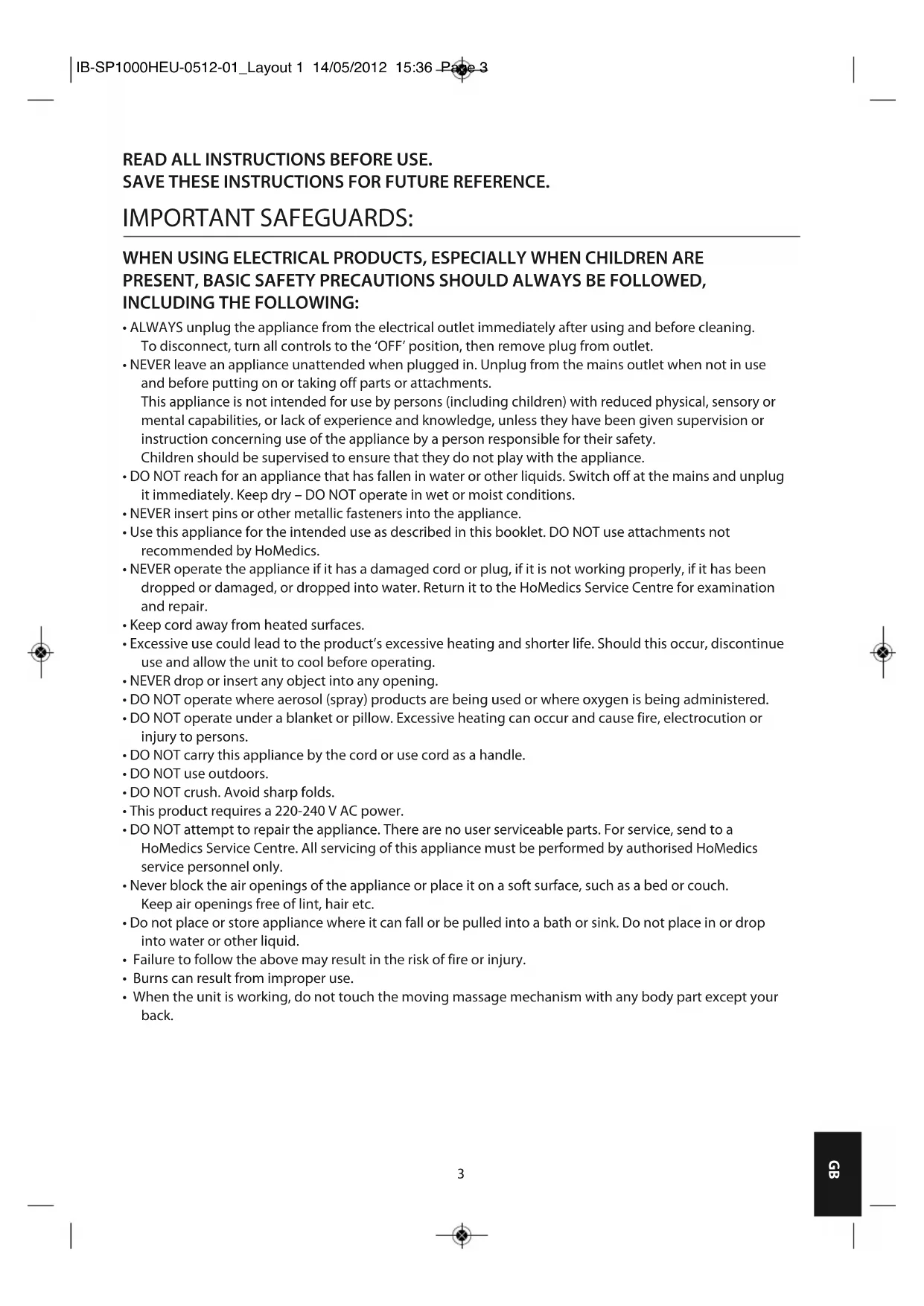 IB-SP1000HEU-0512-01_Layout 1 14/05/2012 15:36 Page 3

READ ALL INSTRUCTIONS BEFORE USE.
SAVE THESE INSTRUCTIONS FOR FUTURE REFERENCE.

IMPORTANT SAFEGUARDS:

WHEN USING ELECTRICAL PRODUCTS, ESPECIALLY WHEN CHILDREN ARE PRESENT, BASIC SAFETY PRECAUTIONS SHOULD ALWAYS BE FOLLOWED, INCLUDING THE FOLLOWING:

• ALWAYS unplug the appliance from the electrical outlet immediately after using and before cleaning. To disconnect, turn all controls to the 'OFF' position, then remove plug from outlet.
• NEVER leave an appliance unattended when plugged in. Unplug from the mains outlet when not in use and before putting on or taking off parts or attachments.
This appliance is not intended for use by persons (including children) with reduced physical, sensory or mental capabilities, or lack of experience and knowledge, unless they have been given supervision or instruction concerning use of the appliance by a person responsible for their safety.
Children should be supervised to ensure that they do not play with the appliance.
• DO NOT reach for an appliance that has fallen in water or other liquids. Switch off at the mains and unplug it immediately. Keep dry – DO NOT operate in wet or moist conditions.
• NEVER insert pins or other metallic fasteners into the appliance.
• Use this appliance for the intended use as described in this booklet. DO NOT use attachments not recommended by HoMedics.
• NEVER operate the appliance if it has a damaged cord or plug, if it is not working properly, if it has been dropped or damaged, or dropped into water. Return it to the HoMedics Service Centre for examination and repair.
• Keep cord away from heated surfaces.
• Excessive use could lead to the product's excessive heating and shorter life. Should this occur, discontinue use and allow the unit to cool before operating.
• NEVER drop or insert any object into any opening.
• DO NOT operate where aerosol (spray) products are being used or where oxygen is being administered.
• DO NOT operate under a blanket or pillow. Excessive heating can occur and cause fire, electrocution or injury to persons.
• DO NOT carry this appliance by the cord or use cord as a handle.
• DO NOT use outdoors.
• DO NOT crush. Avoid sharp folds.
• This product requires a 220-240 V AC power.
• DO NOT attempt to repair the appliance. There are no user serviceable parts. For service, send to a HoMedics Service Centre. All servicing of this appliance must be performed by authorised HoMedics service personnel only.
• Never block the air openings of the appliance or place it on a soft surface, such as a bed or couch. Keep air openings free of lint, hair etc.
• Do not place or store appliance where it can fall or be pulled into a bath or sink. Do not place in or drop into water or other liquid.
• Failure to follow the above may result in the risk of fire or injury.
• Burns can result from improper use.
• When the unit is working, do not touch the moving massage mechanism with any body part except your back.

3

GB